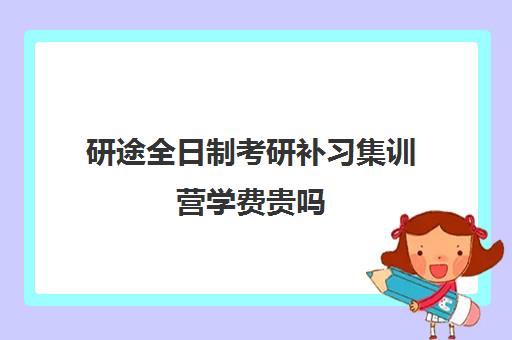 研途全日制考研补习集训营学费贵吗